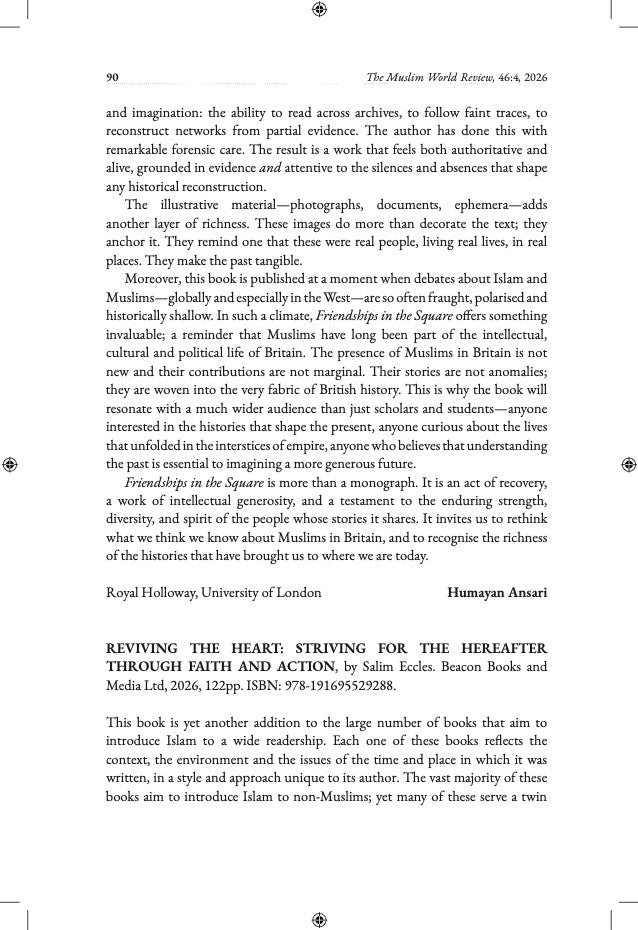 90 The Muslim World Review, 46:4, 2026

and imagination: the ability to read across archives, to follow faint traces, to reconstruct networks from partial evidence. The author has done this with remarkable forensic care. The result is a work that feels both authoritative and alive, grounded in evidence and attentive to the silences and absences that shape any historical reconstruction.

The illustrative material—photographs, documents, ephemera—adds another layer of richness. These images do more than decorate the text; they anchor it. They remind one that these were real people, living real lives, in real places. They make the past tangible.

Moreover, this book is published at a moment when debates about Islam and Muslims—globally and especially in the West—are so often fraught, polarised and historically shallow. In such a climate, Friendships in the Square offers something invaluable; a reminder that Muslims have long been part of the intellectual, cultural and political life of Britain. The presence of Muslims in Britain is not new and their contributions are not marginal. Their stories are not anomalies; they are woven into the very fabric of British history. This is why the book will resonate with a much wider audience than just scholars and students—anyone interested in the histories that shape the present, anyone curious about the lives that unfolded in the interstices of empire, anyone who believes that understanding the past is essential to imagining a more generous future.

Friendships in the Square is more than a monograph. It is an act of recovery, a work of intellectual generosity, and a testament to the enduring strength, diversity, and spirit of the people whose stories it shares. It invites us to rethink what we think we know about Muslims in Britain, and to recognise the richness of the histories that have brought us to where we are today.

Royal Holloway, University of London Humayan Ansari

REVIVING THE HEART: STRIVING FOR THE HEREAFTER THROUGH FAITH AND ACTION, by Salim Eccles. Beacon Books and Media Ltd, 2026, 122pp. ISBN: 978-191695529288.

This book is yet another addition to the large number of books that aim to introduce Islam to a wide readership. Each one of these books reflects the context, the environment and the issues of the time and place in which it was written, in a style and approach unique to its author. The vast majority of these books aim to introduce Islam to non-Muslims; yet many of these serve a twin